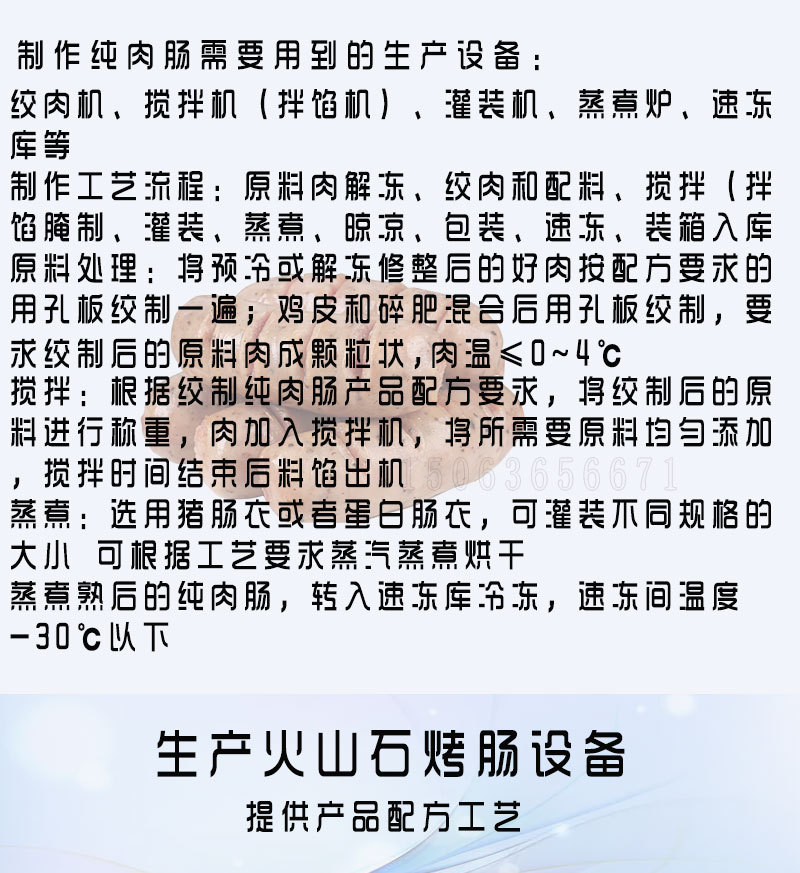 制作纯肉肠需要用到的生产设备：

绞肉机、搅拌机（拌馅机）、灌装机、蒸煮炉、速冻库等

制作工艺流程：原料肉解冻、绞肉和配料、搅拌（拌馅腌制、灌装、蒸煮、晾凉、包装、速冻、装箱入库

原料处理：将预冷或解冻修整后的好肉按配方要求的用孔板绞制一遍；鸡皮和碎肥混合后用孔板绞制，要求绞制后的原料肉成颗粒状，肉温≤0~4℃

搅拌：根据绞制纯肉肠产品配方要求，将绞制后的原料进行称重，肉加入搅拌机，将所需要原料均匀添加，搅拌时间结束后料馅出机

蒸煮：选用猪肠衣或者蛋白肠衣，可灌装不同规格的大小 可根据工艺要求蒸汽蒸煮烘干

蒸煮熟后的纯肉肠，转入速冻库冷冻，速冻间温度-30℃以下

生产火山石烤肠设备

提供产品配方工艺

15063656671